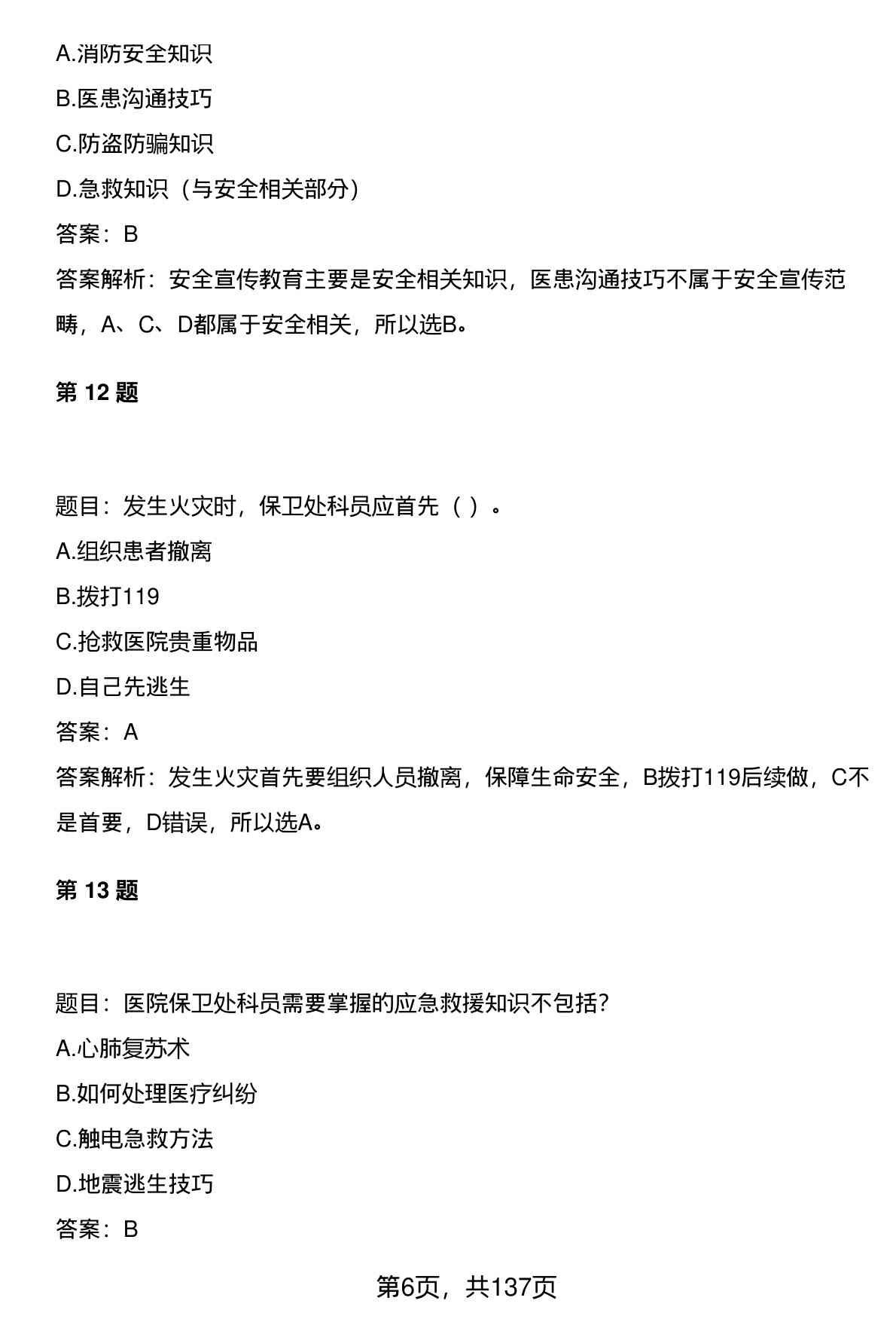 A.消防安全知识

B.医患沟通技巧

C.防盗防骗知识

D.急救知识（与安全相关部分）

答案：B

答案解析：安全宣传教育主要是安全相关知识，医患沟通技巧不属于安全宣传范畴，A、C、D都属于安全相关，所以选B。

第 12 题

题目：发生火灾时，保卫处科员应首先（ ）。

A.组织患者撤离

B.拨打119

C.抢救医院贵重物品

D.自己先逃生

答案：A

答案解析：发生火灾首先要组织人员撤离，保障生命安全，B拨打119后续做，C不是首要，D错误，所以选A。

第 13 题

题目：医院保卫处科员需要掌握的应急救援知识不包括?

A.心肺复苏术

B.如何处理医疗纠纷

C.触电急救方法

D.地震逃生技巧

答案：B

第6页，共137页